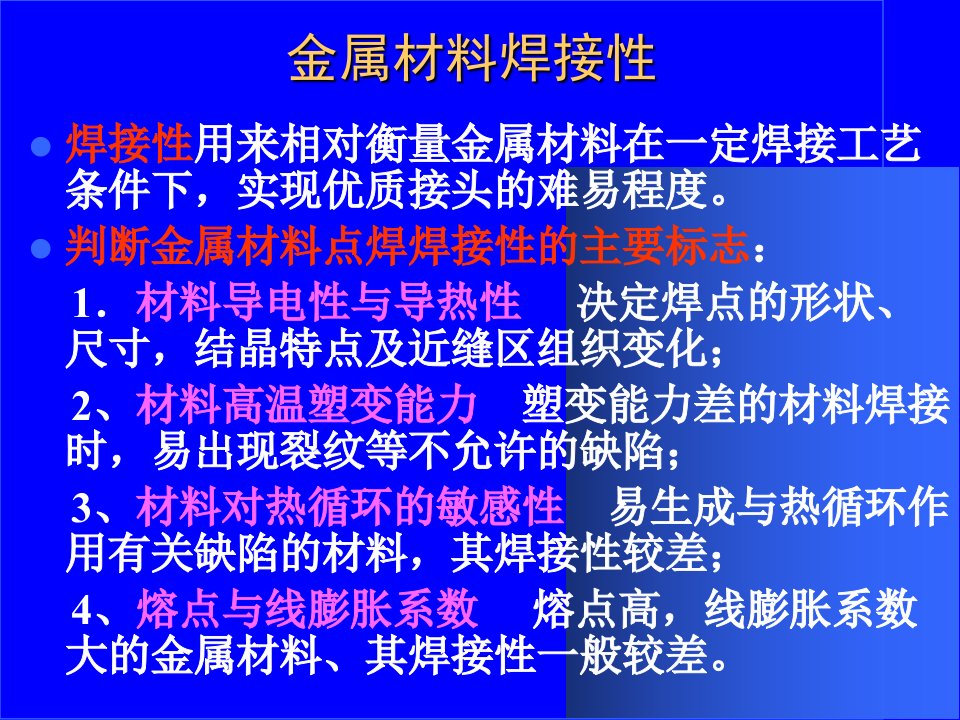 金属材料焊接性

焊接性用来相对衡量金属材料在一定焊接工艺条件下，实现优质接头的难易程度。

判断金属材料点焊焊接性的主要标志：

1．材料导电性与导热性　决定焊点的形状、尺寸，结晶特点及近缝区组织变化；

2、材料高温塑变能力　塑变能力差的材料焊接时，易出现裂纹等不允许的缺陷；

3、材料对热循环的敏感性　易生成与热循环作用有关缺陷的材料，其焊接性较差；

4、熔点与线膨胀系数　熔点高，线膨胀系数大的金属材料、其焊接性一般较差。